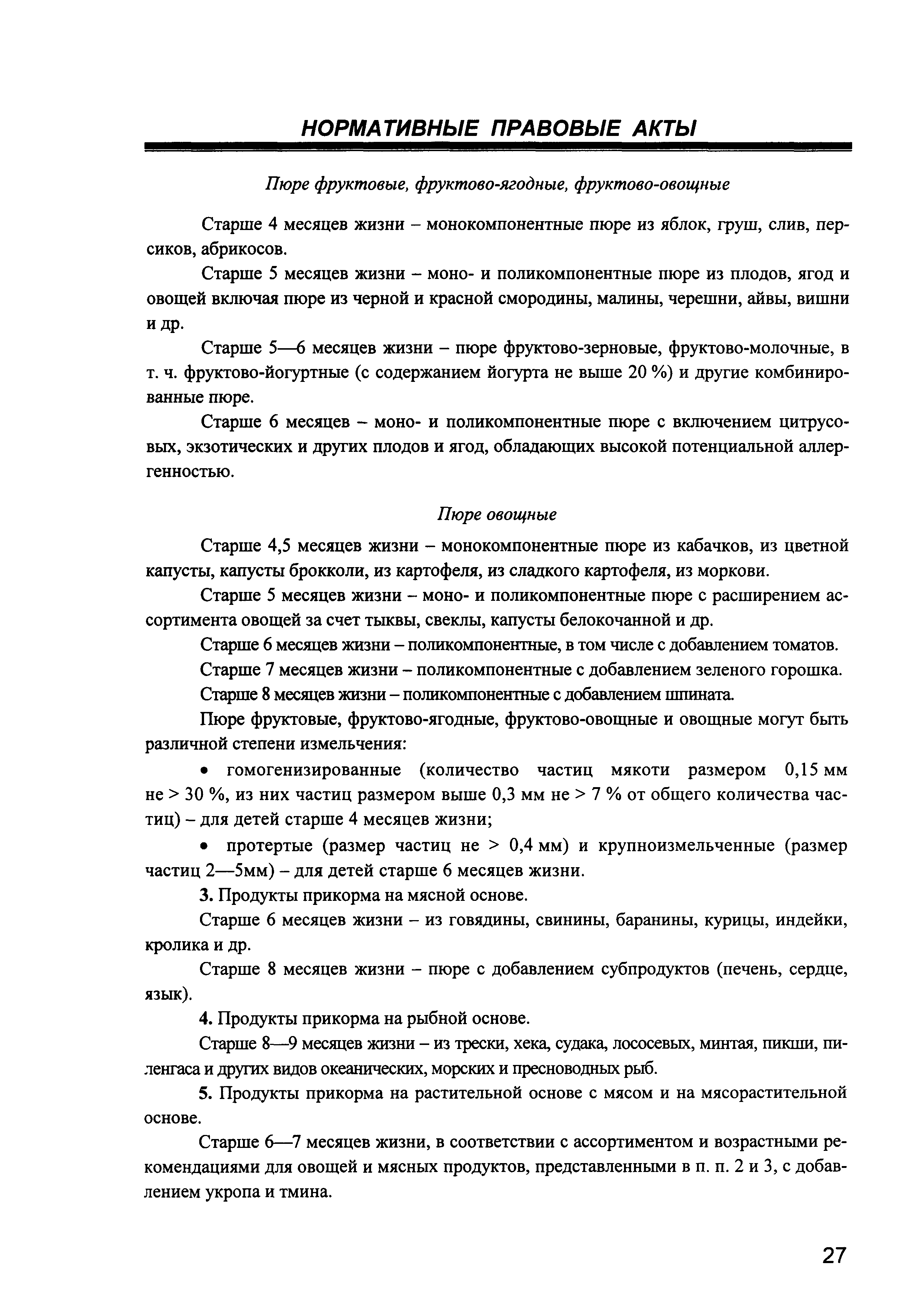 НОРМАТИВНЫЕ ПРАВОВЫЕ АКТЫ

Пюре фруктовые, фруктово-ягодные, фруктово-овощные

Старше 4 месяцев жизни – монокомпонентные пюре из яблок, груш, слив, персиков, абрикосов.

Старше 5 месяцев жизни – моно- и поликомпонентные пюре из плодов, ягод и овощей включая пюре из черной и красной смородины, малины, черешни, айвы, вишни и др.

Старше 5—6 месяцев жизни – пюре фруктово-зерновые, фруктово-молочные, в т. ч. фруктово-йогуртные (с содержанием йогурта не выше 20 %) и другие комбинированные пюре.

Старше 6 месяцев – моно- и поликомпонентные пюре с включением цитрусовых, экзотических и других плодов и ягод, обладающих высокой потенциальной аллергенностью.

Пюре овощные

Старше 4,5 месяцев жизни – монокомпонентные пюре из кабачков, из цветной капусты, капусты брокколи, из картофеля, из сладкого картофеля, из моркови.

Старше 5 месяцев жизни – моно- и поликомпонентные пюре с расширением ассортимента овощей за счет тыквы, свеклы, капусты белокочанной и др.

Старше 6 месяцев жизни – поликомпонентные, в том числе с добавлением томатов.

Старше 7 месяцев жизни – поликомпонентные с добавлением зеленого горошка.

Старше 8 месяцев жизни – поликомпонентные с добавлением шпината.

Пюре фруктовые, фруктово-ягодные, фруктово-овощные и овощные могут быть различной степени измельчения:

• гомогенизированные (количество частиц мякоти размером 0,15 мм не > 30 %, из них частиц размером выше 0,3 мм не > 7 % от общего количества частиц) – для детей старше 4 месяцев жизни;

• протертые (размер частиц не > 0,4 мм) и крупноизмельченные (размер частиц 2—5мм) – для детей старше 6 месяцев жизни.

3. Продукты прикорма на мясной основе.

Старше 6 месяцев жизни – из говядины, свинины, баранины, курицы, индейки, кролика и др.

Старше 8 месяцев жизни – пюре с добавлением субпродуктов (печень, сердце, язык).

4. Продукты прикорма на рыбной основе.

Старше 8—9 месяцев жизни – из трески, хека, судака, лососевых, минтая, пикши, пиленгаса и других видов океанических, морских и пресноводных рыб.

5. Продукты прикорма на растительной основе с мясом и на мясорастительной основе.

Старше 6—7 месяцев жизни, в соответствии с ассортиментом и возрастными рекомендациями для овощей и мясных продуктов, представленными в п. п. 2 и 3, с добавлением укропа и тмина.

27